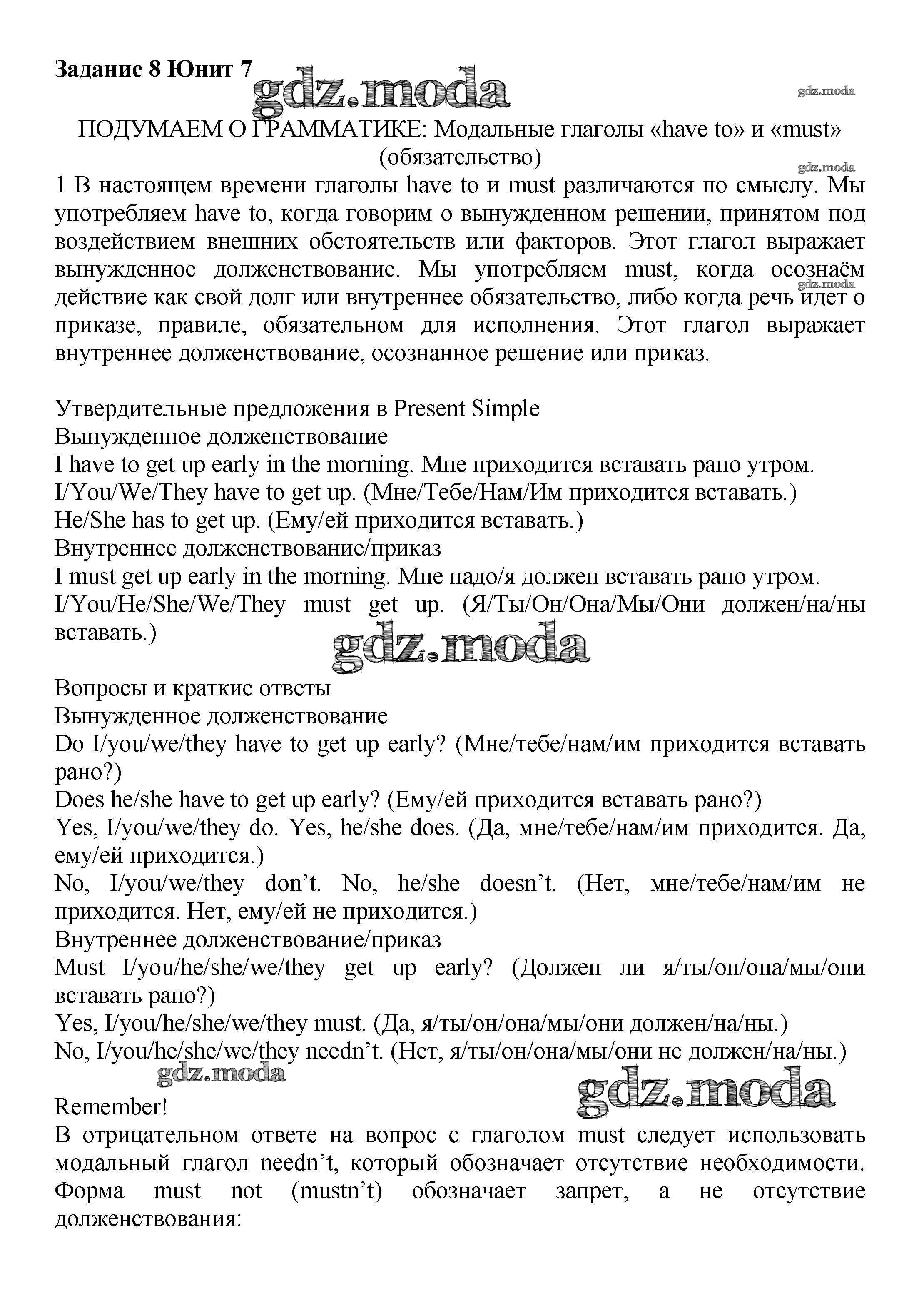 Задание 8 Юнит 7

gdz.moda

gdz.moda

ПОДУМАЕМ О ГРАММАТИКЕ: Модальные глаголы «have to» и «must» (обязательство)

gdz.moda

1 В настоящем времени глаголы have to и must различаются по смыслу. Мы употребляем have to, когда говорим о вынужденном решении, принятом под воздействием внешних обстоятельств или факторов. Этот глагол выражает вынужденное долженствование. Мы употребляем must, когда осознаём действие как свой долг или внутреннее обязательство, либо когда речь идет о приказе, правиле, обязательном для исполнения. Этот глагол выражает внутреннее долженствование, осознанное решение или приказ.

gdz.moda

Утвердительные предложения в Present Simple
Вынужденное долженствование
I have to get up early in the morning. Мне приходится вставать рано утром.
I/You/We/They have to get up. (Мне/Тебе/Нам/Им приходится вставать.)
He/She has to get up. (Ему/ей приходится вставать.)
Внутреннее долженствование/приказ
I must get up early in the morning. Мне надо/я должен вставать рано утром.
I/You/He/She/We/They must get up. (Я/Ты/Он/Она/Мы/Они должен/на/ны вставать.)

gdz.moda

Вопросы и краткие ответы
Вынужденное долженствование
Do I/you/we/they have to get up early? (Мне/тебе/нам/им приходится вставать рано?)
Does he/she have to get up early? (Ему/ей приходится вставать рано?)
Yes, I/you/we/they do. Yes, he/she does. (Да, мне/тебе/нам/им приходится. Да, ему/ей приходится.)
No, I/you/we/they don't. No, he/she doesn't. (Нет, мне/тебе/нам/им не приходится. Нет, ему/ей не приходится.)
Внутреннее долженствование/приказ
Must I/you/he/she/we/they get up early? (Должен ли я/ты/он/она/мы/они вставать рано?)
Yes, I/you/he/she/we/they must. (Да, я/ты/он/она/мы/они должен/на/ны.)
No, I/you/he/she/we/they needn't. (Нет, я/ты/он/она/мы/они не должен/на/ны.)

gdz.moda

gdz.moda

Remember!
В отрицательном ответе на вопрос с глаголом must следует использовать модальный глагол needn't, который обозначает отсутствие необходимости. Форма must not (mustn't) обозначает запрет, а не отсутствие долженствования: